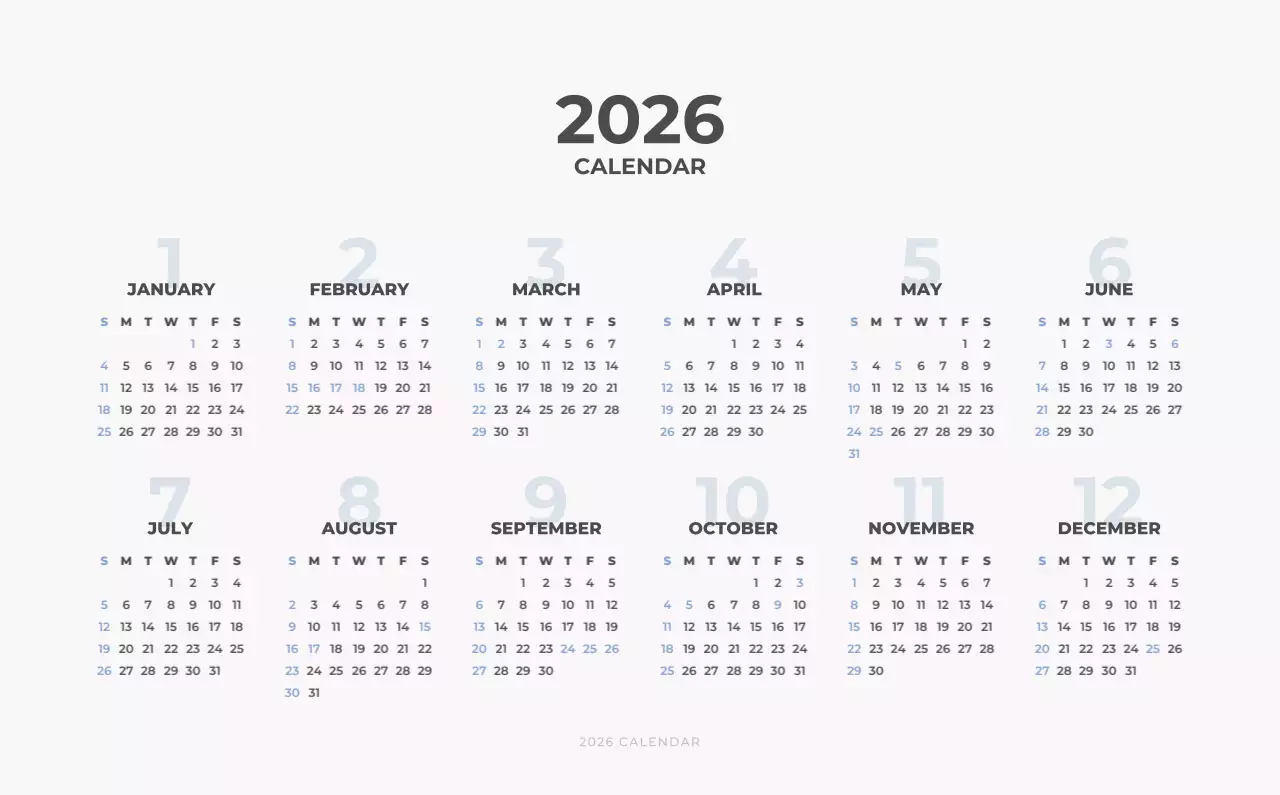 2026
CALENDAR

1
JANUARY
| S | M | T | W | T | F | S |
|---|---|---|---|---|---|---|
|  |  |  |  | 1 | 2 | 3 |
| 4 | 5 | 6 | 7 | 8 | 9 | 10 |
| 11 | 12 | 13 | 14 | 15 | 16 | 17 |
| 18 | 19 | 20 | 21 | 22 | 23 | 24 |
| 25 | 26 | 27 | 28 | 29 | 30 | 31 |

2
FEBRUARY
| S | M | T | W | T | F | S |
|---|---|---|---|---|---|---|
| 1 | 2 | 3 | 4 | 5 | 6 | 7 |
| 8 | 9 | 10 | 11 | 12 | 13 | 14 |
| 15 | 16 | 17 | 18 | 19 | 20 | 21 |
| 22 | 23 | 24 | 25 | 26 | 27 | 28 |

3
MARCH
| S | M | T | W | T | F | S |
|---|---|---|---|---|---|---|
| 1 | 2 | 3 | 4 | 5 | 6 | 7 |
| 8 | 9 | 10 | 11 | 12 | 13 | 14 |
| 15 | 16 | 17 | 18 | 19 | 20 | 21 |
| 22 | 23 | 24 | 25 | 26 | 27 | 28 |
| 29 | 30 | 31 |  |  |  |  |

4
APRIL
| S | M | T | W | T | F | S |
|---|---|---|---|---|---|---|
|  |  |  | 1 | 2 | 3 | 4 |
| 5 | 6 | 7 | 8 | 9 | 10 | 11 |
| 12 | 13 | 14 | 15 | 16 | 17 | 18 |
| 19 | 20 | 21 | 22 | 23 | 24 | 25 |
| 26 | 27 | 28 | 29 | 30 |  |  |

5
MAY
| S | M | T | W | T | F | S |
|---|---|---|---|---|---|---|
|  |  |  |  |  | 1 | 2 |
| 3 | 4 | 5 | 6 | 7 | 8 | 9 |
| 10 | 11 | 12 | 13 | 14 | 15 | 16 |
| 17 | 18 | 19 | 20 | 21 | 22 | 23 |
| 24 | 25 | 26 | 27 | 28 | 29 | 30 |
| 31 |  |  |  |  |  |  |

6
JUNE
| S | M | T | W | T | F | S |
|---|---|---|---|---|---|---|
|  | 1 | 2 | 3 | 4 | 5 | 6 |
| 7 | 8 | 9 | 10 | 11 | 12 | 13 |
| 14 | 15 | 16 | 17 | 18 | 19 | 20 |
| 21 | 22 | 23 | 24 | 25 | 26 | 27 |
| 28 | 29 | 30 |  |  |  |  |

7
JULY
| S | M | T | W | T | F | S |
|---|---|---|---|---|---|---|
|  |  |  | 1 | 2 | 3 | 4 |
| 5 | 6 | 7 | 8 | 9 | 10 | 11 |
| 12 | 13 | 14 | 15 | 16 | 17 | 18 |
| 19 | 20 | 21 | 22 | 23 | 24 | 25 |
| 26 | 27 | 28 | 29 | 30 | 31 |  |

8
AUGUST
| S | M | T | W | T | F | S |
|---|---|---|---|---|---|---|
|  |  |  |  |  |  | 1 |
| 2 | 3 | 4 | 5 | 6 | 7 | 8 |
| 9 | 10 | 11 | 12 | 13 | 14 | 15 |
| 16 | 17 | 18 | 19 | 20 | 21 | 22 |
| 23 | 24 | 25 | 26 | 27 | 28 | 29 |
| 30 | 31 |  |  |  |  |  |

9
SEPTEMBER
| S | M | T | W | T | F | S |
|---|---|---|---|---|---|---|
|  |  | 1 | 2 | 3 | 4 | 5 |
| 6 | 7 | 8 | 9 | 10 | 11 | 12 |
| 13 | 14 | 15 | 16 | 17 | 18 | 19 |
| 20 | 21 | 22 | 23 | 24 | 25 | 26 |
| 27 | 28 | 29 | 30 |  |  |  |

10
OCTOBER
| S | M | T | W | T | F | S |
|---|---|---|---|---|---|---|
|  |  |  |  | 1 | 2 | 3 |
| 4 | 5 | 6 | 7 | 8 | 9 | 10 |
| 11 | 12 | 13 | 14 | 15 | 16 | 17 |
| 18 | 19 | 20 | 21 | 22 | 23 | 24 |
| 25 | 26 | 27 | 28 | 29 | 30 | 31 |

11
NOVEMBER
| S | M | T | W | T | F | S |
|---|---|---|---|---|---|---|
| 1 | 2 | 3 | 4 | 5 | 6 | 7 |
| 8 | 9 | 10 | 11 | 12 | 13 | 14 |
| 15 | 16 | 17 | 18 | 19 | 20 | 21 |
| 22 | 23 | 24 | 25 | 26 | 27 | 28 |
| 29 | 30 |  |  |  |  |  |

12
DECEMBER
| S | M | T | W | T | F | S |
|---|---|---|---|---|---|---|
|  |  | 1 | 2 | 3 | 4 | 5 |
| 6 | 7 | 8 | 9 | 10 | 11 | 12 |
| 13 | 14 | 15 | 16 | 17 | 18 | 19 |
| 20 | 21 | 22 | 23 | 24 | 25 | 26 |
| 27 | 28 | 29 | 30 | 31 |  |  |

2026 CALENDAR